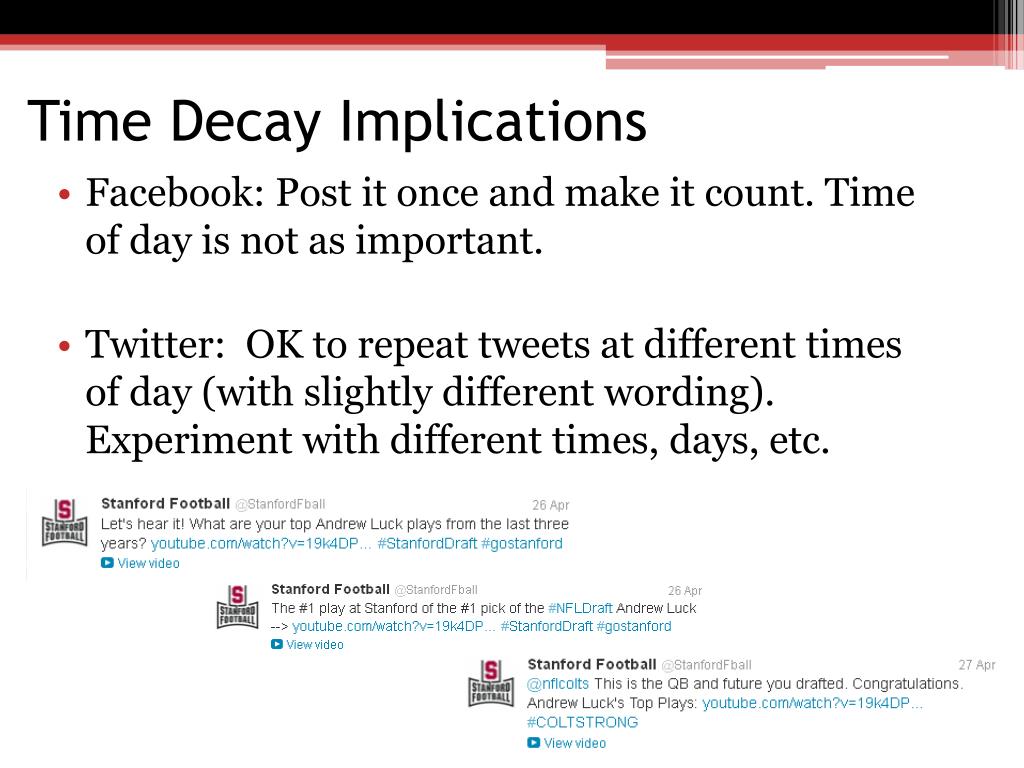 Time Decay Implications

• Facebook: Post it once and make it count. Time of day is not as important.

• Twitter: OK to repeat tweets at different times of day (with slightly different wording). Experiment with different times, days, etc.

S STANFORD FOOTBALL

Stanford Football @StanfordFball 26 Apr
Let's hear it! What are your top Andrew Luck plays from the last three years? youtube.com/watch?v=19k4DP... #StanfordDraft #gostanford
View video

S STANFORD FOOTBALL

Stanford Football @StanfordFball 26 Apr
The #1 play at Stanford of the #1 pick of the #NFLDraft Andrew Luck --> youtube.com/watch?v=19k4DP... #StanfordDraft #gostanford
View video

S STANFORD FOOTBALL

Stanford Football @StanfordFball 27 Apr
@nflcolts This is the QB and future you drafted. Congratulations. Andrew Luck's Top Plays: youtube.com/watch?v=19k4DP... #COLTSTRONG
View video